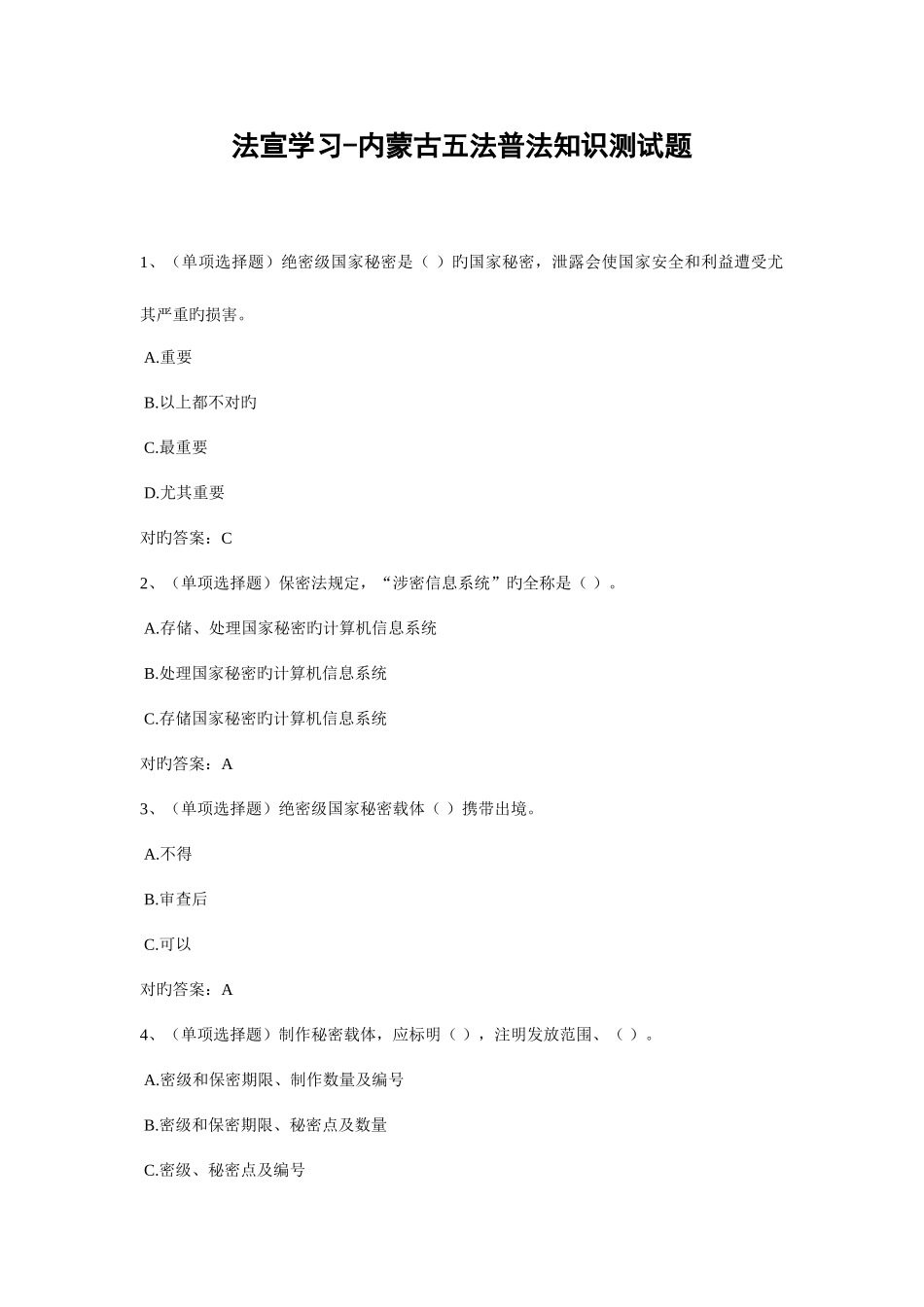 法宣学习-内蒙古五法普法知识测试题

1、（单项选择题）绝密级国家秘密是（ ）旳国家秘密，泄露会使国家安全和利益遭受尤其严重旳损害。

A.重要

B.以上都不对旳

C.最重要

D.尤其重要

对旳答案：C

2、（单项选择题）保密法规定，“涉密信息系统”旳全称是（ ）。

A.存储、处理国家秘密旳计算机信息系统

B.处理国家秘密旳计算机信息系统

C.存储国家秘密旳计算机信息系统

对旳答案：A

3、（单项选择题）绝密级国家秘密载体（ ）携带出境。

A.不得

B.审查后

C.可以

对旳答案：A

4、（单项选择题）制作秘密载体，应标明（ ），注明发放范围、（ ）。

A.密级和保密期限、制作数量及编号

B.密级和保密期限、秘密点及数量

C.密级、秘密点及编号